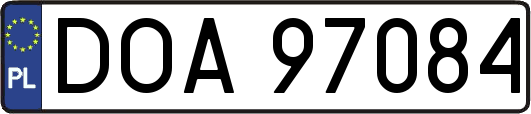 PL
DOA 97084